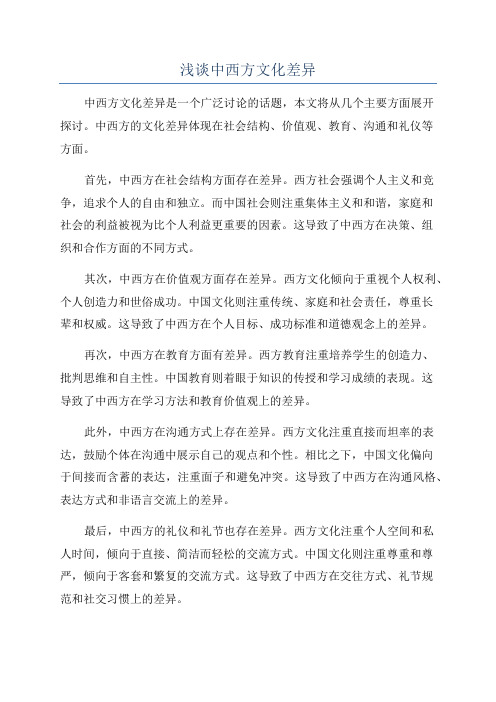 浅谈中西方文化差异

中西方文化差异是一个广泛讨论的话题，本文将从几个主要方面展开探讨。中西方的文化差异体现在社会结构、价值观、教育、沟通和礼仪等方面。

首先，中西方在社会结构方面存在差异。西方社会强调个人主义和竞争，追求个人的自由和独立。而中国社会则注重集体主义和和谐，家庭和社会的利益被视为比个人利益更重要的因素。这导致了中西方在决策、组织和合作方面的不同方式。

其次，中西方在价值观方面存在差异。西方文化倾向于重视个人权利、个人创造力和世俗成功。中国文化则注重传统、家庭和社会责任，尊重长辈和权威。这导致了中西方在个人目标、成功标准和道德观念上的差异。

再次，中西方在教育方面有差异。西方教育注重培养学生的创造力、批判思维和自主性。中国教育则着眼于知识的传授和学习成绩的表现。这导致了中西方在学习方法和教育价值观上的差异。

此外，中西方在沟通方式上存在差异。西方文化注重直接而坦率的表达，鼓励个体在沟通中展示自己的观点和个性。相比之下，中国文化偏向于间接而含蓄的表达，注重面子和避免冲突。这导致了中西方在沟通风格、表达方式和非语言交流上的差异。

最后，中西方的礼仪和礼节也存在差异。西方文化注重个人空间和私人时间，倾向于直接、简洁而轻松的交流方式。中国文化则注重尊重和尊严，倾向于客套和繁复的交流方式。这导致了中西方在交往方式、礼节规范和社交习惯上的差异。